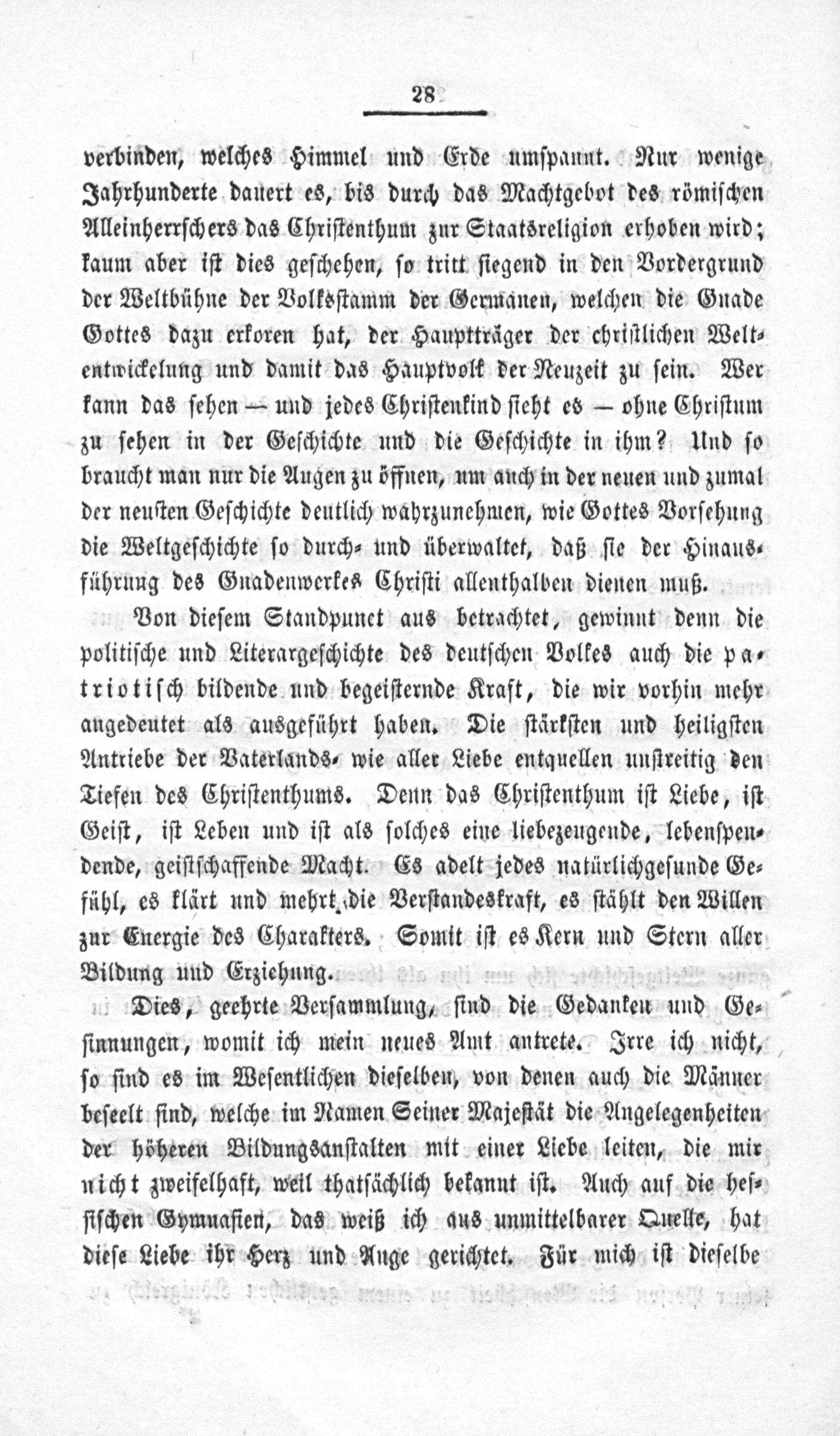 28

verbinden, welches Himmel und Erde umspannt. Nur wenige Jahrhunderte dauert es, bis durch das Machtgebot des römischen Alleinherrschers das Christenthum zur Staatsreligion erhoben wird; kaum aber ist dies geschehen, so tritt siegend in den Vordergrund der Weltbühne der Volksstamm der Germanen, welchen die Gnade Gottes dazu erkoren hat, der Hauptträger der christlichen Weltentwickelung und damit das Hauptvolk der Neuzeit zu sein. Wer kann das sehen — und jedes Christenkind sieht es — ohne Christum zu sehen in der Geschichte und die Geschichte in ihm? Und so braucht man nur die Augen zu öffnen, um auch in der neuen und zumal der neusten Geschichte deutlich wahrzunehmen, wie Gottes Vorsehung die Weltgeschichte so durch- und überwaltet, daß sie der Hinausführung des Gnadenwerkes Christi allenthalben dienen muß.

Von diesem Standpunct aus betrachtet, gewinnt denn die politische und Literargeschichte des deutschen Volkes auch die patriotisch bildende und begeisternde Kraft, die wir vorhin mehr angedeutet als ausgeführt haben. Die stärksten und heiligsten Antriebe der Vaterlands- wie aller Liebe entquellen unstreitig den Tiefen des Christenthums. Denn das Christenthum ist Liebe, ist Geist, ist Leben und ist als solches eine liebezeugende, lebenspendende, geistschaffende Macht. Es adelt jedes natürlichgesunde Gefühl, es klärt und mehrt die Verstandeskraft, es stählt den Willen zur Energie des Charakters. Somit ist es Kern und Stern aller Bildung und Erziehung.

Dies, geehrte Versammlung, sind die Gedanken und Gesinnungen, womit ich mein neues Amt antrete. Irre ich nicht, so sind es im Wesentlichen dieselben, von denen auch die Männer beseelt sind, welche im Namen Seiner Majestät die Angelegenheiten der höheren Bildungsanstalten mit einer Liebe leiten, die mir nicht zweifelhaft, weil thatsächlich bekannt ist. Auch auf die hessischen Gymnasien, das weiß ich aus unmittelbarer Quelle, hat diese Liebe ihr Herz und Auge gerichtet. Für mich ist dieselbe